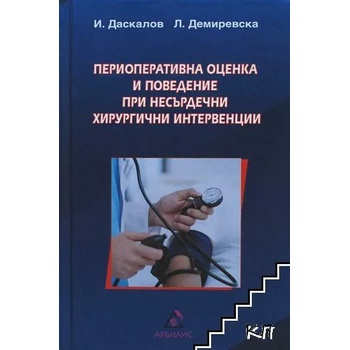 И. Даскалов Л. Демиревска

ПЕРИОПЕРАТИВНА ОЦЕНКА И ПОВЕДЕНИЕ ПРИ НЕСЪРДЕЧНИ ХИРУРГИЧНИ ИНТЕРВЕНЦИИ

АРБИЛИС

КП